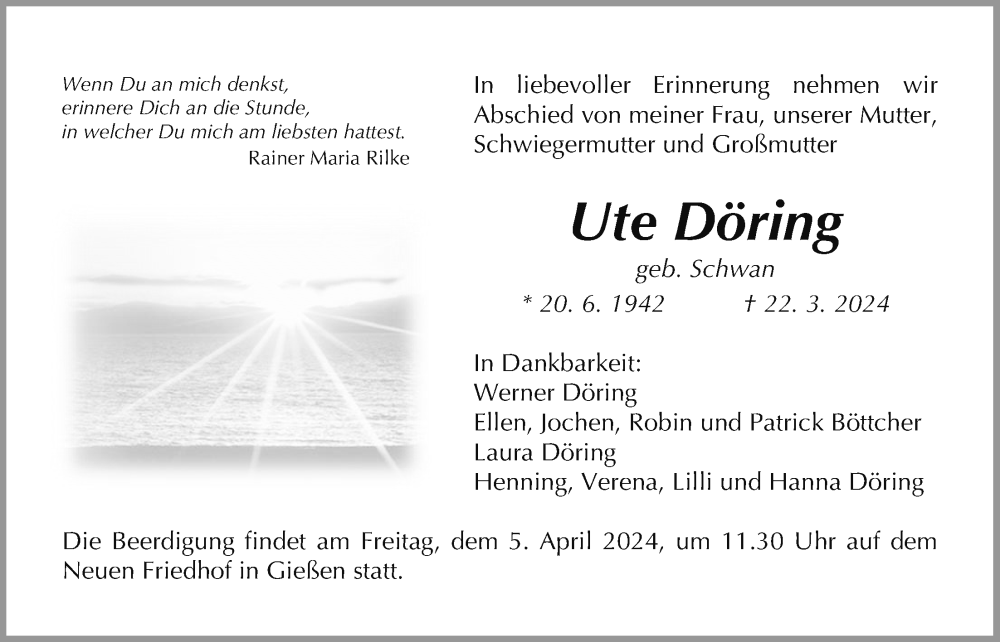 Wenn Du an mich denkst,
erinnere Dich an die Stunde,
in welcher Du mich am liebsten hattest.
Rainer Maria Rilke

In liebevoller Erinnerung nehmen wir Abschied von meiner Frau, unserer Mutter, Schwiegermutter und Großmutter

Ute Döring
geb. Schwan
* 20. 6. 1942 † 22. 3. 2024

In Dankbarkeit:
Werner Döring
Ellen, Jochen, Robin und Patrick Böttcher
Laura Döring
Henning, Verena, Lilli und Hanna Döring

Die Beerdigung findet am Freitag, dem 5. April 2024, um 11.30 Uhr auf dem Neuen Friedhof in Gießen statt.